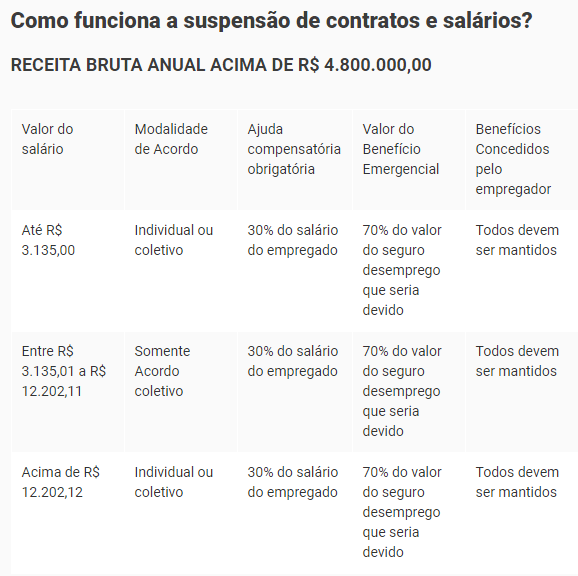 Como funciona a suspensão de contratos e salários?

RECEITA BRUTA ANUAL ACIMA DE R$ 4.800.000,00

| Valor do salário | Modalidade de Acordo | Ajuda compensatória obrigatória | Valor do Benefício Emergencial | Benefícios Concedidos pelo empregador |
|---|---|---|---|---|
| Até R$ 3.135,00 | Individual ou coletivo | 30% do salário do empregado | 70% do valor do seguro desemprego que seria devido | Todos devem ser mantidos |
| Entre R$ 3.135,01 a R$ 12.202,11 | Somente Acordo coletivo | 30% do salário do empregado | 70% do valor do seguro desemprego que seria devido | Todos devem ser mantidos |
| Acima de R$ 12.202,12 | Individual ou coletivo | 30% do salário do empregado | 70% do valor do seguro desemprego que seria devido | Todos devem ser mantidos |